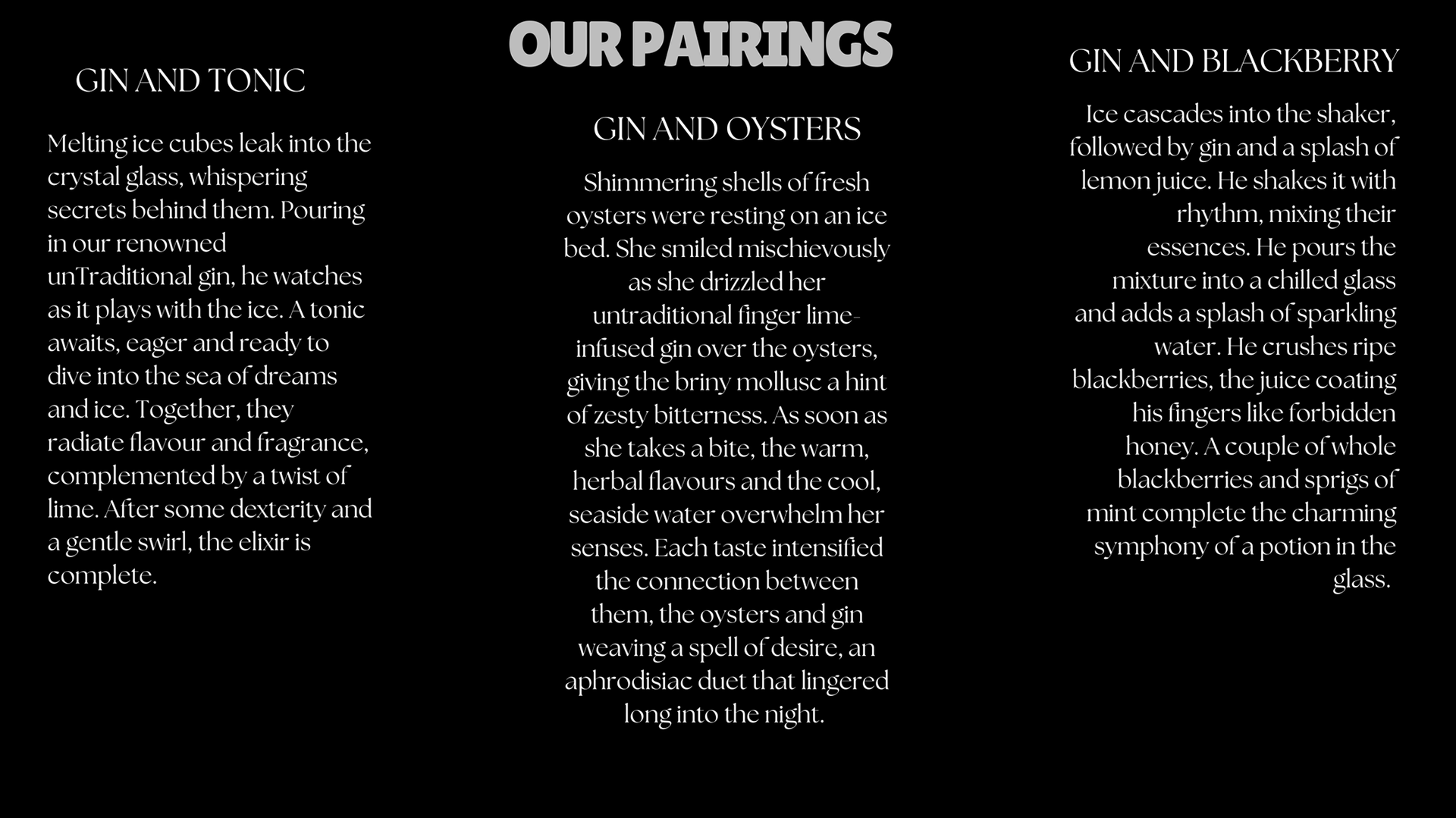 OUR PAIRINGS

GIN AND TONIC

Melting ice cubes leak into the crystal glass, whispering secrets behind them. Pouring in our renowned unTraditional gin, he watches as it plays with the ice. A tonic awaits, eager and ready to dive into the sea of dreams and ice. Together, they radiate flavour and fragrance, complemented by a twist of lime. After some dexterity and a gentle swirl, the elixir is complete.

GIN AND OYSTERS

Shimmering shells of fresh oysters were resting on an ice bed. She smiled mischievously as she drizzled her untraditional finger lime-infused gin over the oysters, giving the briny mollusc a hint of zesty bitterness. As soon as she takes a bite, the warm, herbal flavours and the cool, seaside water overwhelm her senses. Each taste intensified the connection between them, the oysters and gin weaving a spell of desire, an aphrodisiac duet that lingered long into the night.

GIN AND BLACKBERRY

Ice cascades into the shaker, followed by gin and a splash of lemon juice. He shakes it with rhythm, mixing their essences. He pours the mixture into a chilled glass and adds a splash of sparkling water. He crushes ripe blackberries, the juice coating his fingers like forbidden honey. A couple of whole blackberries and sprigs of mint complete the charming symphony of a potion in the glass.